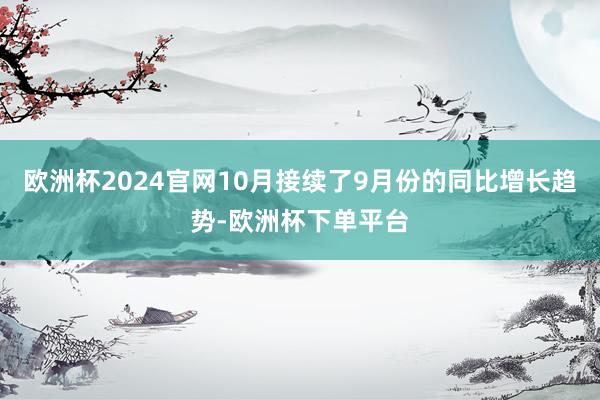 欧洲杯2024官网10月接续了9月份的同比增长趋势-欧洲杯下单平台